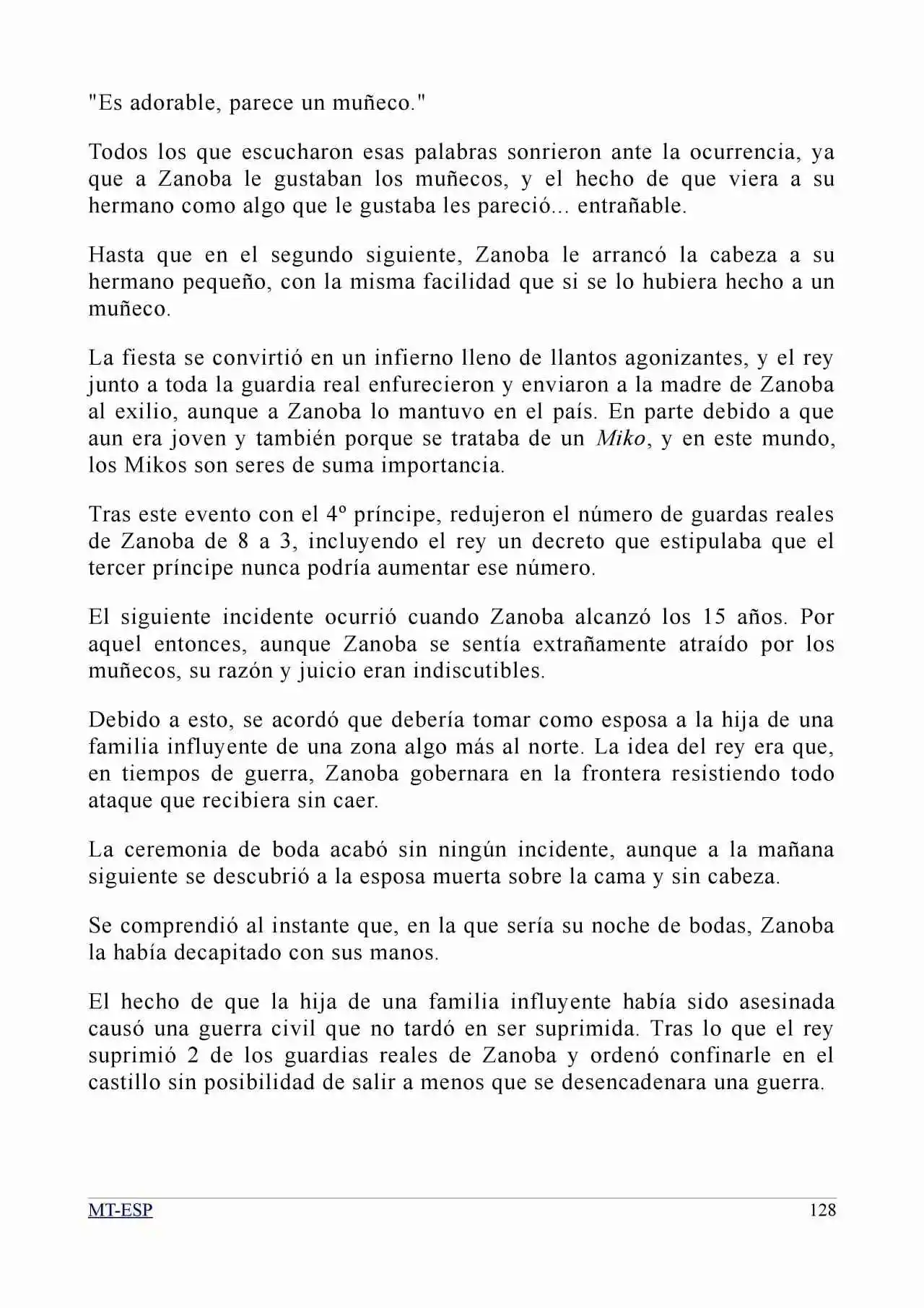 "Es adorable, parece un muñeco."

Todos los que escucharon esas palabras sonrieron ante la ocurrencia, ya que a Zanoba le gustaban los muñecos, y el hecho de que viera a su hermano como algo que le gustaba les pareció... entrañable.

Hasta que en el segundo siguiente, Zanoba le arrancó la cabeza a su hermano pequeño, con la misma facilidad que si se lo hubiera hecho a un muñeco.

La fiesta se convirtió en un infierno lleno de llantos agonizantes, y el rey junto a toda la guardia real enfurecieron y enviaron a la madre de Zanoba al exilio, aunque a Zanoba lo mantuvo en el país. En parte debido a que aun era joven y también porque se trataba de un Miko, y en este mundo, los Mikos son seres de suma importancia.

Tras este evento con el 4º príncipe, redujeron el número de guardas reales de Zanoba de 8 a 3, incluyendo el rey un decreto que estipulaba que el tercer príncipe nunca podría aumentar ese número.

El siguiente incidente ocurrió cuando Zanoba alcanzó los 15 años. Por aquel entonces, aunque Zanoba se sentía extrañamente atraído por los muñecos, su razón y juicio eran indiscutibles.

Debido a esto, se acordó que debería tomar como esposa a la hija de una familia influyente de una zona algo más al norte. La idea del rey era que, en tiempos de guerra, Zanoba gobernara en la frontera resistiendo todo ataque que recibiera sin caer.

La ceremonia de boda acabó sin ningún incidente, aunque a la mañana siguiente se descubrió a la esposa muerta sobre la cama y sin cabeza.

Se comprendió al instante que, en la que sería su noche de bodas, Zanoba la había decapitado con sus manos.

El hecho de que la hija de una familia influyente había sido asesinada causó una guerra civil que no tardó en ser suprimida. Tras lo que el rey suprimió 2 de los guardias reales de Zanoba y ordenó confinarle en el castillo sin posibilidad de salir a menos que se desencadenara una guerra.

MT-ESP 128